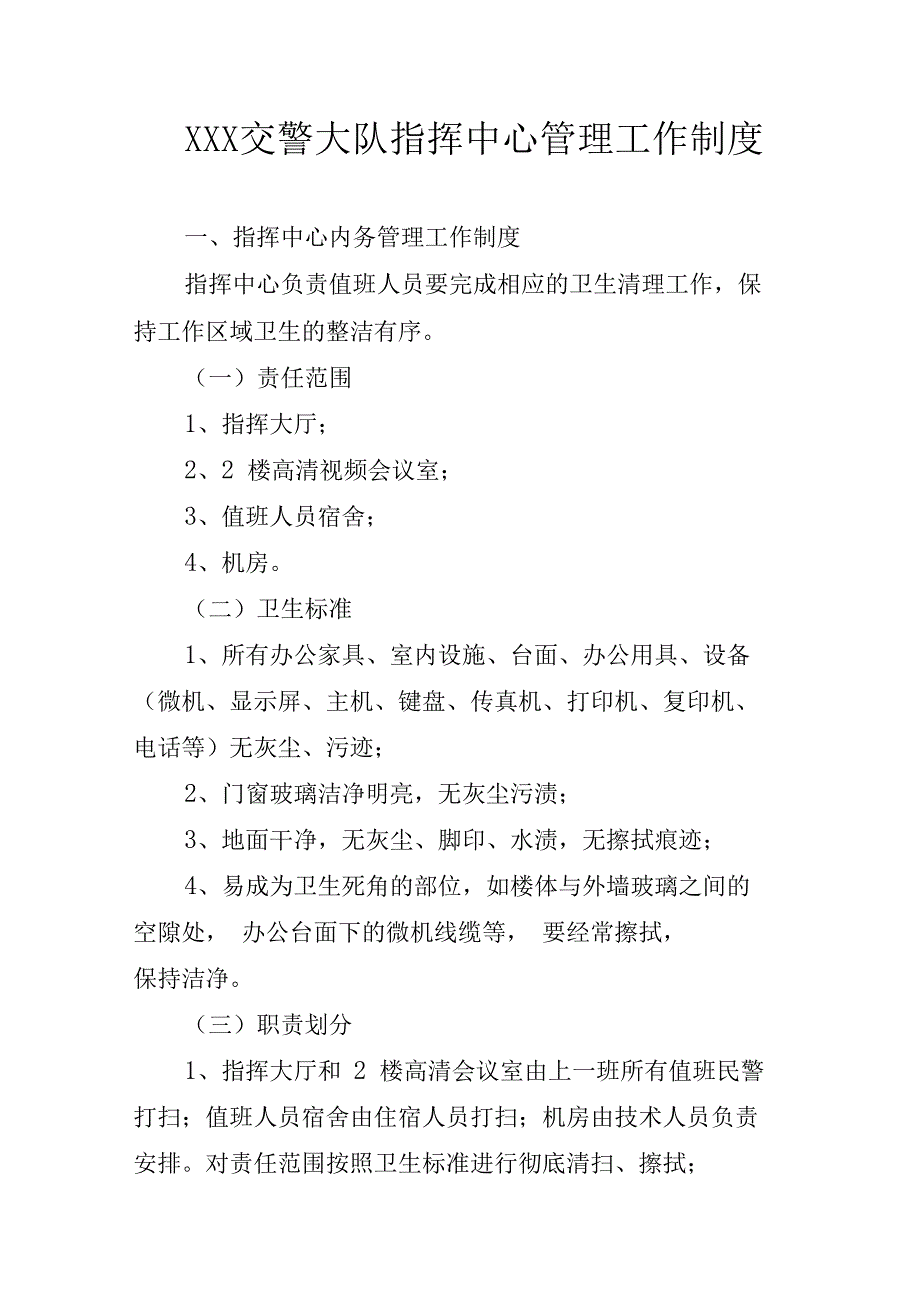 XXX交警大队指挥中心管理工作制度

一、指挥中心内务管理工作制度

指挥中心负责值班人员要完成相应的卫生清理工作，保持工作区域卫生的整洁有序。

（一）责任范围

1、指挥大厅；

2、2 楼高清视频会议室；

3、值班人员宿舍；

4、机房。

（二）卫生标准

1、所有办公家具、室内设施、台面、办公用具、设备（微机、显示屏、主机、键盘、传真机、打印机、复印机、电话等）无灰尘、污迹；

2、门窗玻璃洁净明亮，无灰尘污渍；

3、地面干净，无灰尘、脚印、水渍，无擦拭痕迹；

4、易成为卫生死角的部位，如楼体与外墙玻璃之间的空隙处， 办公台面下的微机线缆等， 要经常擦拭，保持洁净。

（三）职责划分

1、指挥大厅和 2 楼高清会议室由上一班所有值班民警打扫；值班人员宿舍由住宿人员打扫；机房由技术人员负责安排。对责任范围按照卫生标准进行彻底清扫、擦拭；